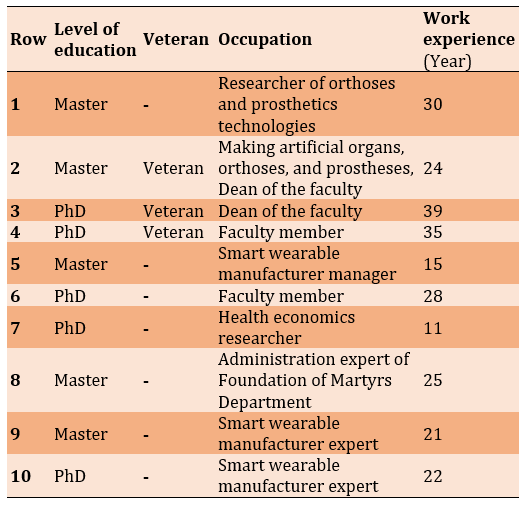 | Row | Level of education | Veteran | Occupation | Work experience (Year) |
|---|---|---|---|---|
| 1 | Master | - | Researcher of orthoses and prosthetics technologies | 30 |
| 2 | Master | Veteran | Making artificial organs, orthoses, and prostheses, Dean of the faculty | 24 |
| 3 | PhD | Veteran | Dean of the faculty | 39 |
| 4 | PhD | Veteran | Faculty member | 35 |
| 5 | Master | - | Smart wearable manufacturer manager | 15 |
| 6 | PhD | - | Faculty member | 28 |
| 7 | PhD | - | Health economics researcher | 11 |
| 8 | Master | - | Administration expert of Foundation of Martyrs Department | 25 |
| 9 | Master | - | Smart wearable manufacturer expert | 21 |
| 10 | PhD | - | Smart wearable manufacturer expert | 22 |